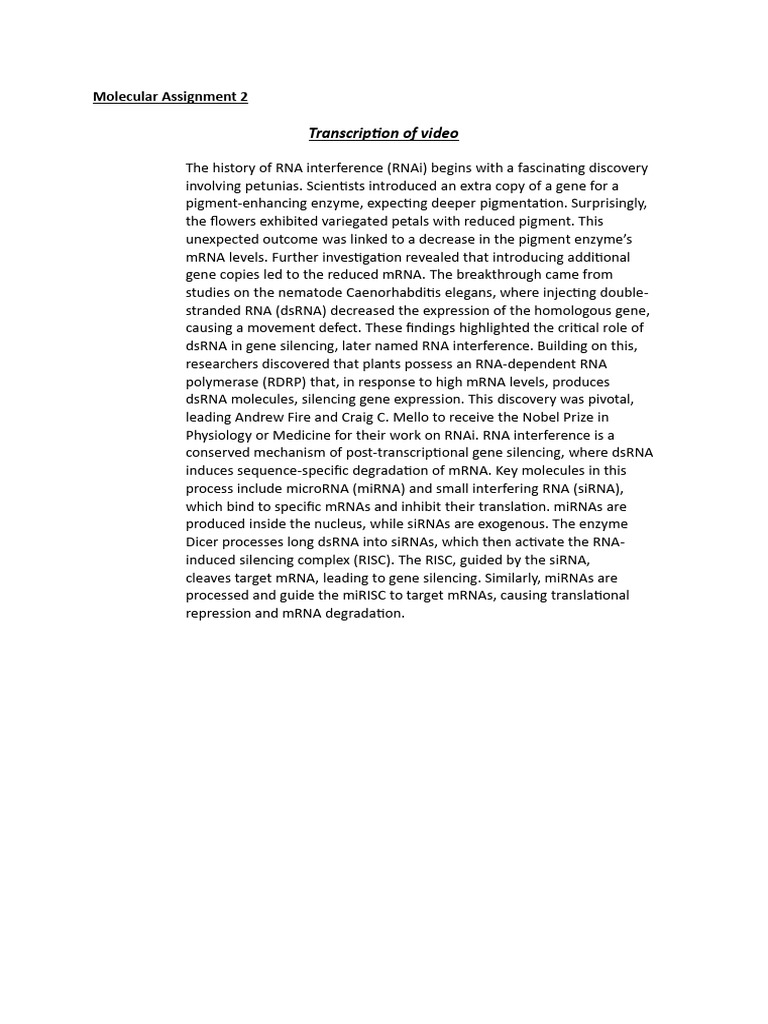 Molecular Assignment 2

Transcription of video

The history of RNA interference (RNAi) begins with a fascinating discovery involving petunias. Scientists introduced an extra copy of a gene for a pigment-enhancing enzyme, expecting deeper pigmentation. Surprisingly, the flowers exhibited variegated petals with reduced pigment. This unexpected outcome was linked to a decrease in the pigment enzyme's mRNA levels. Further investigation revealed that introducing additional gene copies led to the reduced mRNA. The breakthrough came from studies on the nematode Caenorhabditis elegans, where injecting double-stranded RNA (dsRNA) decreased the expression of the homologous gene, causing a movement defect. These findings highlighted the critical role of dsRNA in gene silencing, later named RNA interference. Building on this, researchers discovered that plants possess an RNA-dependent RNA polymerase (RDRP) that, in response to high mRNA levels, produces dsRNA molecules, silencing gene expression. This discovery was pivotal, leading Andrew Fire and Craig C. Mello to receive the Nobel Prize in Physiology or Medicine for their work on RNAi. RNA interference is a conserved mechanism of post-transcriptional gene silencing, where dsRNA induces sequence-specific degradation of mRNA. Key molecules in this process include microRNA (miRNA) and small interfering RNA (siRNA), which bind to specific mRNAs and inhibit their translation. miRNAs are produced inside the nucleus, while siRNAs are exogenous. The enzyme Dicer processes long dsRNA into siRNAs, which then activate the RNA-induced silencing complex (RISC). The RISC, guided by the siRNA, cleaves target mRNA, leading to gene silencing. Similarly, miRNAs are processed and guide the miRISC to target mRNAs, causing translational repression and mRNA degradation.